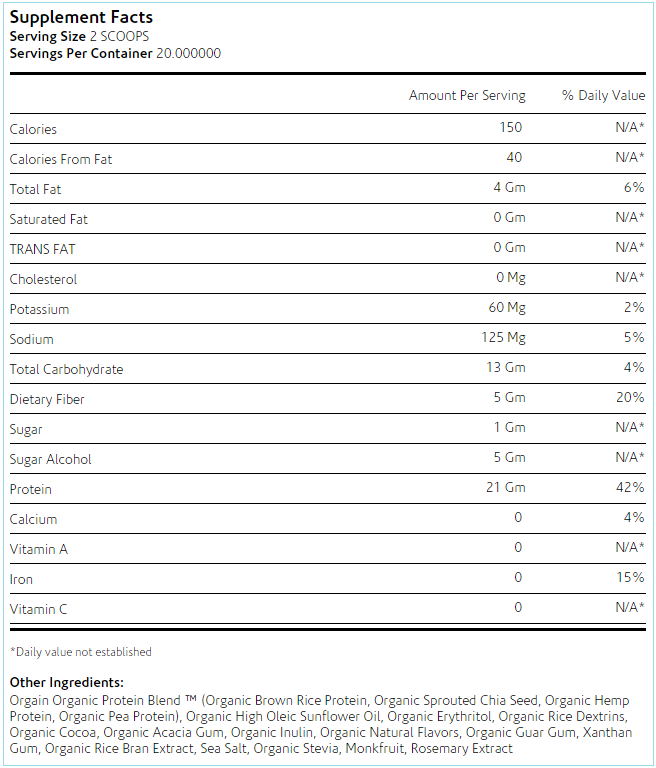 Supplement Facts
Serving Size 2 SCOOPS
Servings Per Container 20.000000

| | Amount Per Serving | % Daily Value |
|---|---|---|
| Calories | 150 | N/A* |
| Calories From Fat | 40 | N/A* |
| Total Fat | 4 Gm | 6% |
| Saturated Fat | 0 Gm | N/A* |
| TRANS FAT | 0 Gm | N/A* |
| Cholesterol | 0 Mg | N/A* |
| Potassium | 60 Mg | 2% |
| Sodium | 125 Mg | 5% |
| Total Carbohydrate | 13 Gm | 4% |
| Dietary Fiber | 5 Gm | 20% |
| Sugar | 1 Gm | N/A* |
| Sugar Alcohol | 5 Gm | N/A* |
| Protein | 21 Gm | 42% |
| Calcium | 0 | 4% |
| Vitamin A | 0 | N/A* |
| Iron | 0 | 15% |
| Vitamin C | 0 | N/A* |

*Daily value not established

Other Ingredients:
Orgain Organic Protein Blend ™ (Organic Brown Rice Protein, Organic Sprouted Chia Seed, Organic Hemp Protein, Organic Pea Protein), Organic High Oleic Sunflower Oil, Organic Erythritol, Organic Rice Dextrins, Organic Cocoa, Organic Acacia Gum, Organic Inulin, Organic Natural Flavors, Organic Guar Gum, Xanthan Gum, Organic Rice Bran Extract, Sea Salt, Organic Stevia, Monkfruit, Rosemary Extract